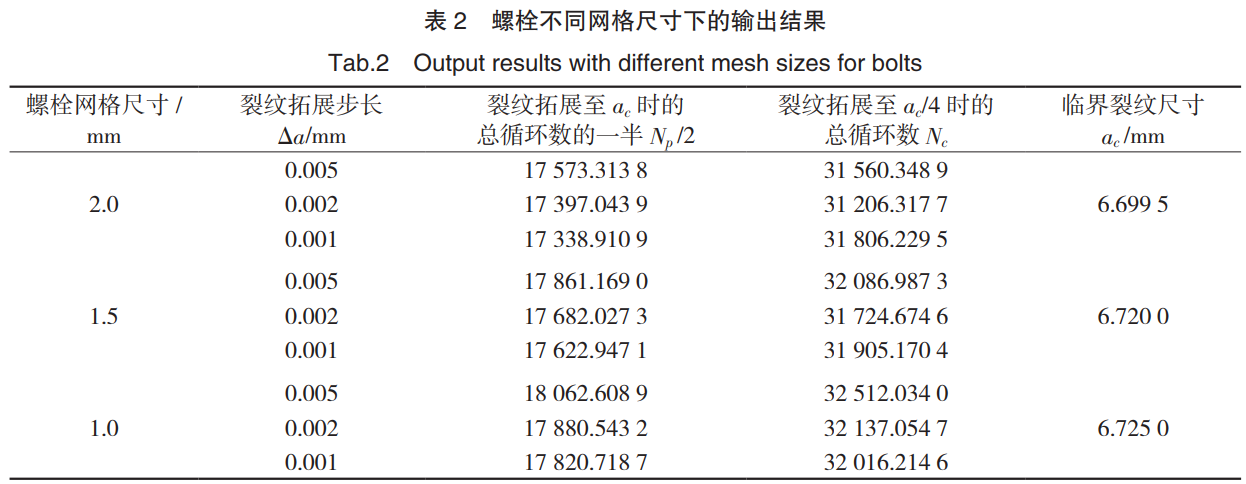 表2 螺栓不同网格尺寸下的输出结果

Tab.2 Output results with different mesh sizes for bolts

| 螺栓网格尺寸/mm | 裂纹拓展步长$\Delta a$/mm | 裂纹拓展至$a_c$时的总循环数的一半$N_p/2$ | 裂纹拓展至$a_c/4$时的总循环数$N_c$ | 临界裂纹尺寸$a_c$/mm |
|---|---|---|---|---|
| 2.0 | 0.005 | 17 573.313 8 | 31 560.348 9 | 6.699 5 |
| | 0.002 | 17 397.043 9 | 31 206.317 7 | |
| | 0.001 | 17 338.910 9 | 31 806.229 5 | |
| 1.5 | 0.005 | 17 861.169 0 | 32 086.987 3 | 6.720 0 |
| | 0.002 | 17 682.027 3 | 31 724.674 6 | |
| | 0.001 | 17 622.947 1 | 31 905.170 4 | |
| 1.0 | 0.005 | 18 062.608 9 | 32 512.034 0 | 6.725 0 |
| | 0.002 | 17 880.543 2 | 32 137.054 7 | |
| | 0.001 | 17 820.718 7 | 32 016.214 6 | |